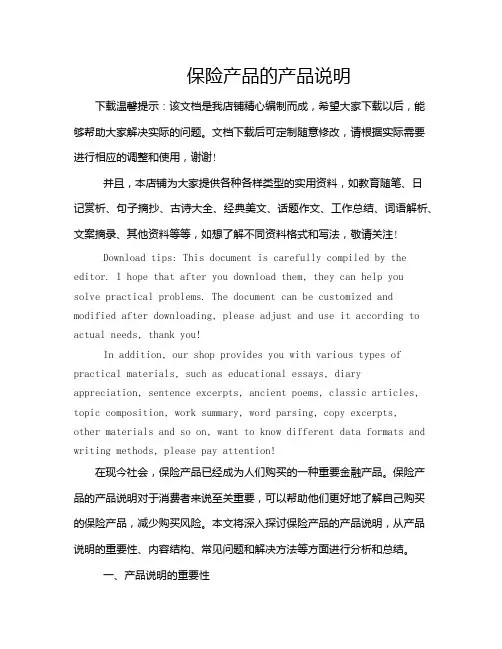 保险产品的产品说明

下载温馨提示：该文档是我店铺精心编制而成，希望大家下载以后，能够帮助大家解决实际的问题。文档下载后可定制随意修改，请根据实际需要进行相应的调整和使用，谢谢!

并且，本店铺为大家提供各种各样类型的实用资料，如教育随笔、日记赏析、句子摘抄、古诗大全、经典美文、话题作文、工作总结、词语解析、文案摘录、其他资料等等，如想了解不同资料格式和写法，敬请关注!

Download tips: This document is carefully compiled by the editor. I hope that after you download them, they can help you solve practical problems. The document can be customized and modified after downloading, please adjust and use it according to actual needs, thank you!

In addition, our shop provides you with various types of practical materials, such as educational essays, diary appreciation, sentence excerpts, ancient poems, classic articles, topic composition, work summary, word parsing, copy excerpts, other materials and so on, want to know different data formats and writing methods, please pay attention!

在现今社会，保险产品已经成为人们购买的一种重要金融产品。保险产品的产品说明对于消费者来说至关重要，可以帮助他们更好地了解自己购买的保险产品，减少购买风险。本文将深入探讨保险产品的产品说明，从产品说明的重要性、内容结构、常见问题和解决方法等方面进行分析和总结。

一、产品说明的重要性